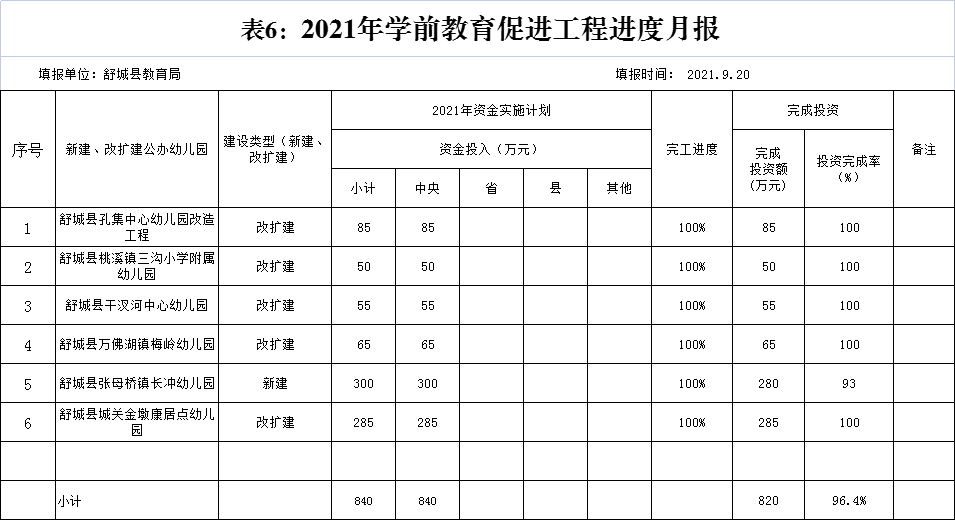 表6：2021年学前教育促进工程进度月报

填报单位：舒城县教育局

填报时间： 2021.9.20

| 序号 | 新建、改扩建公办幼儿园 | 建设类型（新建、改扩建） | 2021年资金实施计划 资金投入（万元） 小计 | 中央 | 省 | 县 | 其他 | 完工进度 | 完成投资 完成投资额（万元） | 投资完成率（%） | 备注 |
|---|---|---|---|---|---|---|---|---|---|---|---|
| 1 | 舒城县孔集中心幼儿园改造工程 | 改扩建 | 85 | 85 | | | | 100% | 85 | 100 | |
| 2 | 舒城县桃溪镇三沟小学附属幼儿园 | 改扩建 | 50 | 50 | | | | 100% | 50 | 100 | |
| 3 | 舒城县干汊河中心幼儿园 | 改扩建 | 55 | 55 | | | | 100% | 55 | 100 | |
| 4 | 舒城县万佛湖镇梅岭幼儿园 | 改扩建 | 65 | 65 | | | | 100% | 65 | 100 | |
| 5 | 舒城县张母桥镇长冲幼儿园 | 新建 | 300 | 300 | | | | 100% | 280 | 93 | |
| 6 | 舒城县城关金墩康居点幼儿园 | 改扩建 | 285 | 285 | | | | 100% | 285 | 100 | |
| | | | | | | | | | | | |
| | 小计 | | 840 | 840 | | | | | 820 | 96.4% | |